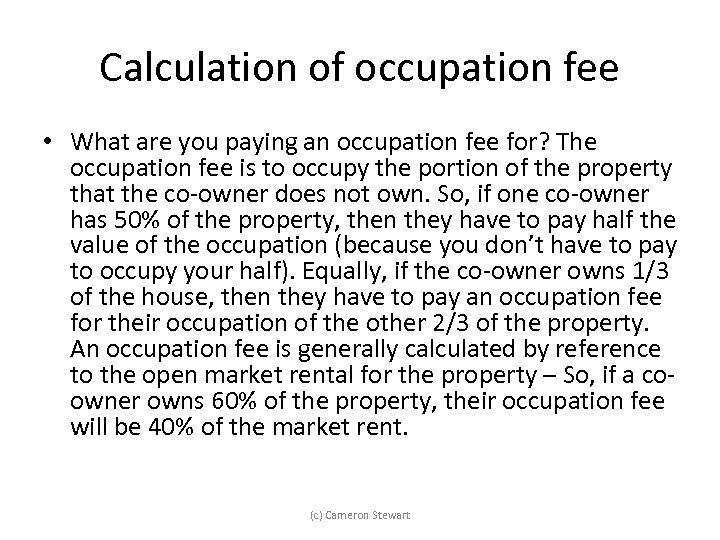 Calculation of occupation fee

• What are you paying an occupation fee for? The occupation fee is to occupy the portion of the property that the co-owner does not own. So, if one co-owner has 50% of the property, then they have to pay half the value of the occupation (because you don't have to pay to occupy your half). Equally, if the co-owner owns 1/3 of the house, then they have to pay an occupation fee for their occupation of the other 2/3 of the property. An occupation fee is generally calculated by reference to the open market rental for the property – So, if a co-owner owns 60% of the property, their occupation fee will be 40% of the market rent.

(c) Cameron Stewart